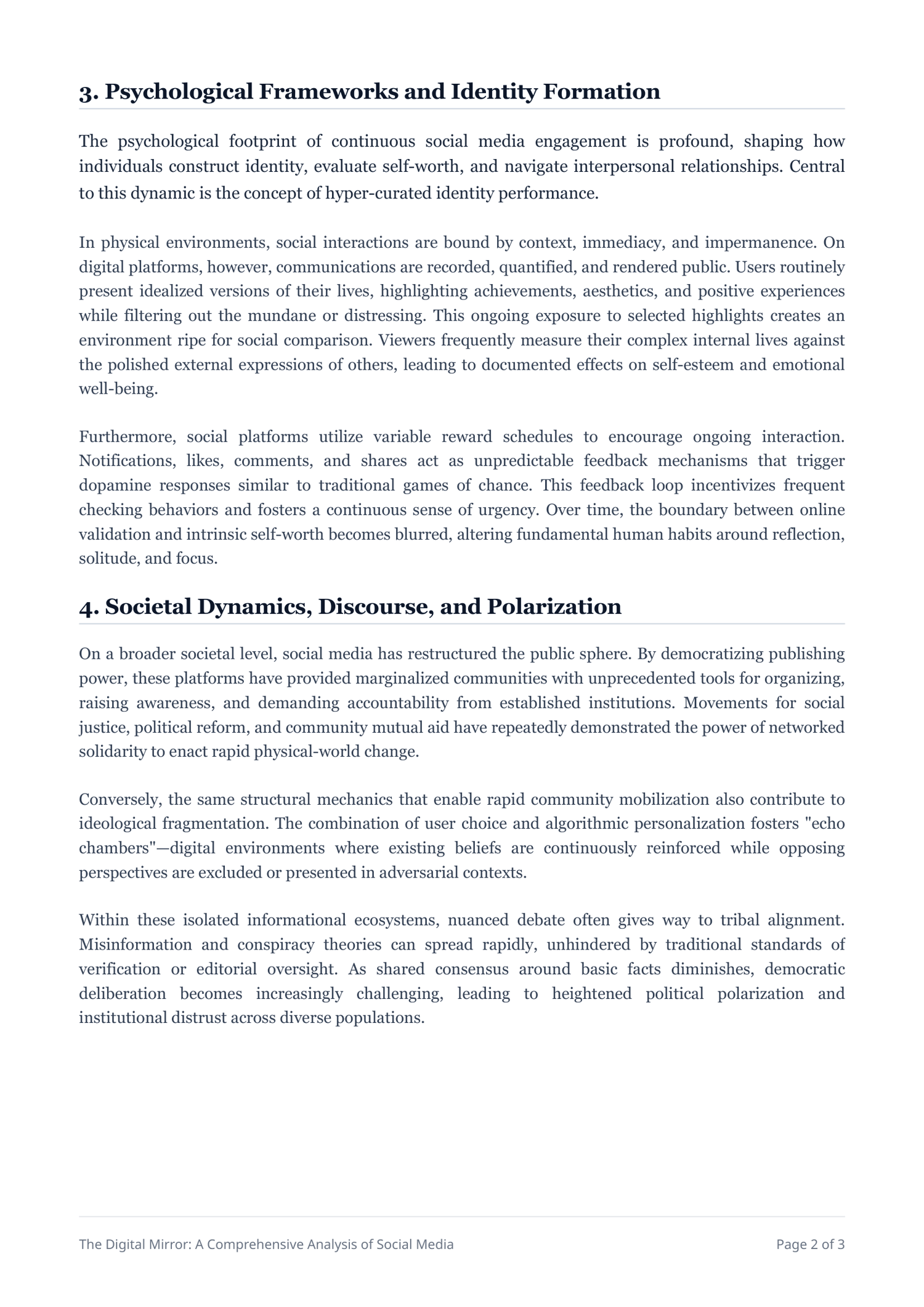 3. Psychological Frameworks and Identity Formation

The psychological footprint of continuous social media engagement is profound, shaping how individuals construct identity, evaluate self-worth, and navigate interpersonal relationships. Central to this dynamic is the concept of hyper-curated identity performance.

In physical environments, social interactions are bound by context, immediacy, and impermanence. On digital platforms, however, communications are recorded, quantified, and rendered public. Users routinely present idealized versions of their lives, highlighting achievements, aesthetics, and positive experiences while filtering out the mundane or distressing. This ongoing exposure to selected highlights creates an environment ripe for social comparison. Viewers frequently measure their complex internal lives against the polished external expressions of others, leading to documented effects on self-esteem and emotional well-being.

Furthermore, social platforms utilize variable reward schedules to encourage ongoing interaction. Notifications, likes, comments, and shares act as unpredictable feedback mechanisms that trigger dopamine responses similar to traditional games of chance. This feedback loop incentivizes frequent checking behaviors and fosters a continuous sense of urgency. Over time, the boundary between online validation and intrinsic self-worth becomes blurred, altering fundamental human habits around reflection, solitude, and focus.

4. Societal Dynamics, Discourse, and Polarization

On a broader societal level, social media has restructured the public sphere. By democratizing publishing power, these platforms have provided marginalized communities with unprecedented tools for organizing, raising awareness, and demanding accountability from established institutions. Movements for social justice, political reform, and community mutual aid have repeatedly demonstrated the power of networked solidarity to enact rapid physical-world change.

Conversely, the same structural mechanics that enable rapid community mobilization also contribute to ideological fragmentation. The combination of user choice and algorithmic personalization fosters "echo chambers"—digital environments where existing beliefs are continuously reinforced while opposing perspectives are excluded or presented in adversarial contexts.

Within these isolated informational ecosystems, nuanced debate often gives way to tribal alignment. Misinformation and conspiracy theories can spread rapidly, unhindered by traditional standards of verification or editorial oversight. As shared consensus around basic facts diminishes, democratic deliberation becomes increasingly challenging, leading to heightened political polarization and institutional distrust across diverse populations.

The Digital Mirror: A Comprehensive Analysis of Social Media

Page 2 of 3